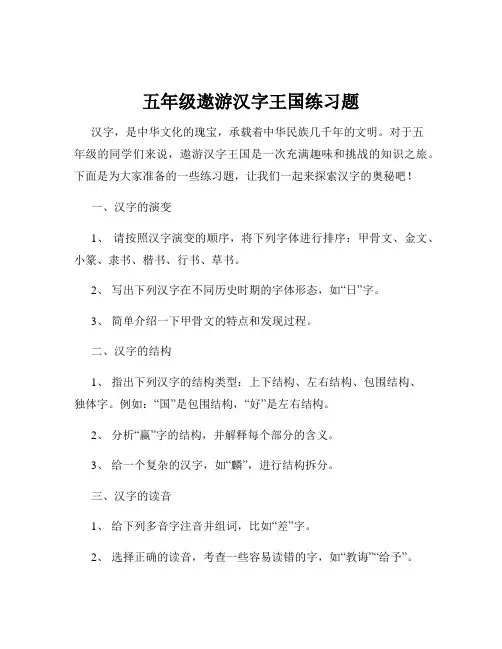 五年级遨游汉字王国练习题

汉字，是中华文化的瑰宝，承载着中华民族几千年的文明。对于五年级的同学们来说，遨游汉字王国是一次充满趣味和挑战的知识之旅。下面是为大家准备的一些练习题，让我们一起来探索汉字的奥秘吧！

一、汉字的演变

1、 请按照汉字演变的顺序，将下列字体进行排序：甲骨文、金文、小篆、隶书、楷书、行书、草书。

2、 写出下列汉字在不同历史时期的字体形态，如“日”字。

3、 简单介绍一下甲骨文的特点和发现过程。

二、汉字的结构

1、 指出下列汉字的结构类型：上下结构、左右结构、包围结构、独体字。例如：“国”是包围结构，“好”是左右结构。

2、 分析“赢”字的结构，并解释每个部分的含义。

3、 给一个复杂的汉字，如“麟”，进行结构拆分。

三、汉字的读音

1、 给下列多音字注音并组词，比如“差”字。

2、 选择正确的读音，考查一些容易读错的字，如“教诲”“给予”。